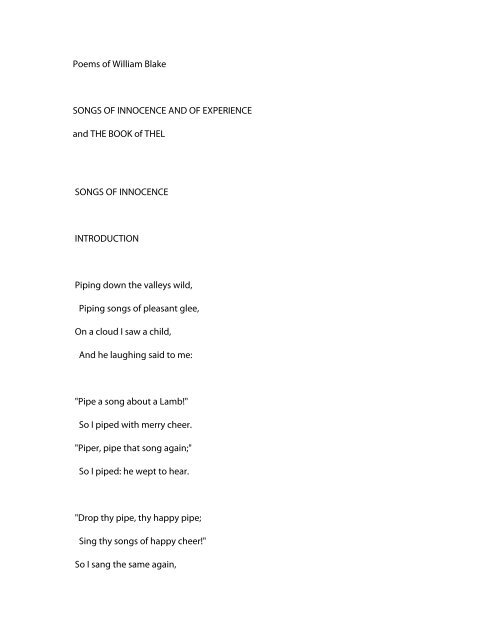 Poems of William Blake

SONGS OF INNOCENCE AND OF EXPERIENCE

and THE BOOK of THEL

SONGS OF INNOCENCE

INTRODUCTION

Piping down the valleys wild,
Piping songs of pleasant glee,
On a cloud I saw a child,
And he laughing said to me:

"Pipe a song about a Lamb!"
So I piped with merry cheer.
"Piper, pipe that song again;"
So I piped: he wept to hear.

"Drop thy pipe, thy happy pipe;
Sing thy songs of happy cheer!"
So I sang the same again,